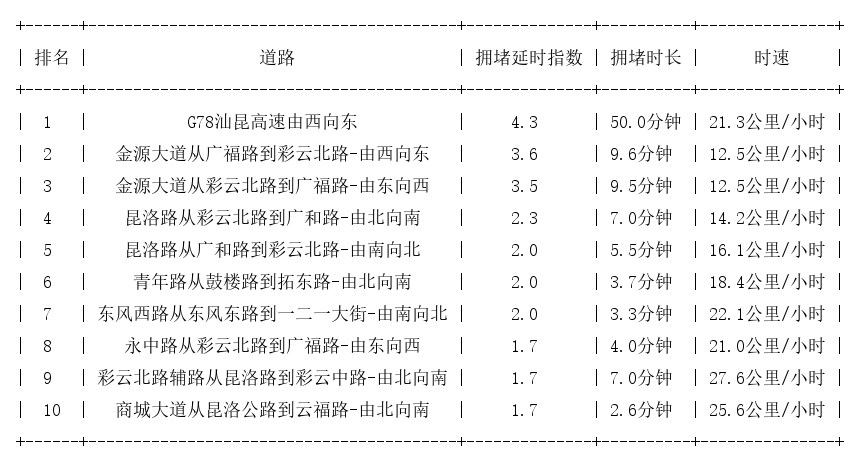 | 排名 | 道路 | 拥堵延时指数 | 拥堵时长 | 时速 |
|---|---|---|---|---|
| 1 | G78汕昆高速由西向东 | 4.3 | 50.0分钟 | 21.3公里/小时 |
| 2 | 金源大道从广福路到彩云北路-由西向东 | 3.6 | 9.6分钟 | 12.5公里/小时 |
| 3 | 金源大道从彩云北路到广福路-由东向西 | 3.5 | 9.5分钟 | 12.5公里/小时 |
| 4 | 昆洛路从彩云北路到广和路-由北向南 | 2.3 | 7.0分钟 | 14.2公里/小时 |
| 5 | 昆洛路从广和路到彩云北路-由南向北 | 2.0 | 5.5分钟 | 16.1公里/小时 |
| 6 | 青年路从鼓楼路到拓东路-由北向南 | 2.0 | 3.7分钟 | 18.4公里/小时 |
| 7 | 东风西路从东风东路到一二一大街-由南向北 | 2.0 | 3.3分钟 | 22.1公里/小时 |
| 8 | 永中路从彩云北路到广福路-由东向西 | 1.7 | 4.0分钟 | 21.0公里/小时 |
| 9 | 彩云北路辅路从昆洛路到彩云中路-由北向南 | 1.7 | 7.0分钟 | 27.6公里/小时 |
| 10 | 商城大道从昆洛公路到云福路-由北向南 | 1.7 | 2.6分钟 | 25.6公里/小时 |